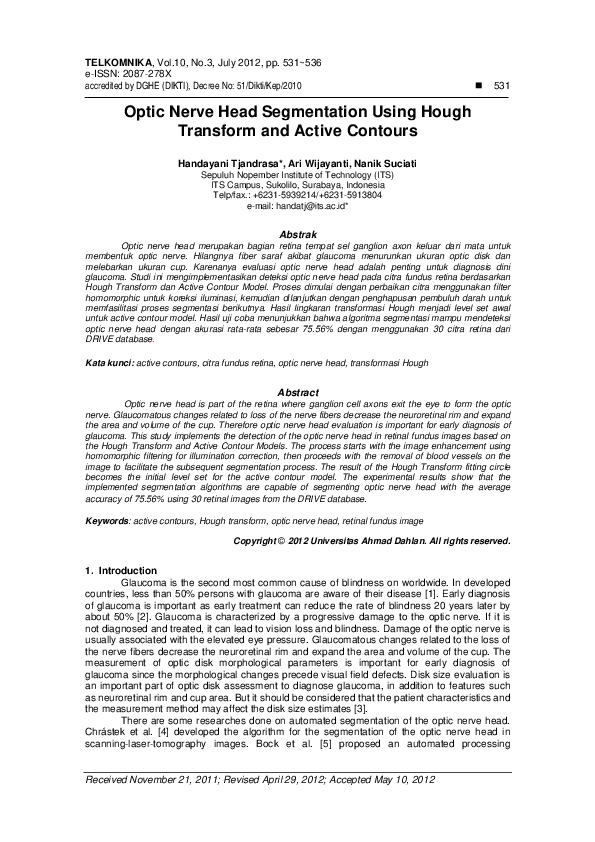 TELKOMNIKA, Vol.10, No.3, July 2012, pp. 531~536
e-ISSN: 2087-278X
accredited by DGHE (DIKTI), Decree No: 51/Dikti/Kep/2010 ■ 531

Optic Nerve Head Segmentation Using Hough Transform and Active Contours

Handayani Tjandrasa*, Ari Wijayanti, Nanik Suciati
Sepuluh Nopember Institute of Technology (ITS)
ITS Campus, Sukolilo, Surabaya, Indonesia
Telp/fax.: +6231-5939214/+6231-5913804
e-mail: handatj@its.ac.id*

Abstrak
Optic nerve head merupakan bagian retina tempat sel ganglion axon keluar dari mata untuk membentuk optic nerve. Hilangnya fiber saraf akibat glaucoma menurunkan ukuran optic disk dan melebarkan ukuran cup. Karenanya evaluasi optic nerve head adalah penting untuk diagnosis dini glaucoma. Studi ini mengimplementasikan deteksi optic nerve head pada citra fundus retina berdasarkan Hough Transform dan Active Contour Model. Proses dimulai dengan perbaikan citra menggunakan filter homomorphic untuk koreksi iluminasi, kemudian dilanjutkan dengan penghapusan pembuluh darah untuk memfasilitasi proses segmentasi berikutnya. Hasil lingkaran transformasi Hough menjadi level set awal untuk active contour model. Hasil uji coba menunjukkan bahwa algoritma segmentasi mampu mendeteksi optic nerve head dengan akurasi rata-rata sebesar 75.56% dengan menggunakan 30 citra retina dari DRIVE database.

Kata kunci: active contours, citra fundus retina, optic nerve head, transformasi Hough

Abstract
Optic nerve head is part of the retina where ganglion cell axons exit the eye to form the optic nerve. Glaucomatous changes related to loss of the nerve fibers decrease the neuroretinal rim and expand the area and volume of the cup. Therefore optic nerve head evaluation is important for early diagnosis of glaucoma. This study implements the detection of the optic nerve head in retinal fundus images based on the Hough Transform and Active Contour Models. The process starts with the image enhancement using homomorphic filtering for illumination correction, then proceeds with the removal of blood vessels on the image to facilitate the subsequent segmentation process. The result of the Hough Transform fitting circle becomes the initial level set for the active contour model. The experimental results show that the implemented segmentation algorithms are capable of segmenting optic nerve head with the average accuracy of 75.56% using 30 retinal images from the DRIVE database.

Keywords: active contours, Hough transform, optic nerve head, retinal fundus image

Copyright © 2012 Universitas Ahmad Dahlan. All rights reserved.

1. Introduction
Glaucoma is the second most common cause of blindness on worldwide. In developed countries, less than 50% persons with glaucoma are aware of their disease [1]. Early diagnosis of glaucoma is important as early treatment can reduce the rate of blindness 20 years later by about 50% [2]. Glaucoma is characterized by a progressive damage to the optic nerve. If it is not diagnosed and treated, it can lead to vision loss and blindness. Damage of the optic nerve is usually associated with the elevated eye pressure. Glaucomatous changes related to the loss of the nerve fibers decrease the neuroretinal rim and expand the area and volume of the cup. The measurement of optic disk morphological parameters is important for early diagnosis of glaucoma since the morphological changes precede visual field defects. Disk size evaluation is an important part of optic disk assessment to diagnose glaucoma, in addition to features such as neuroretinal rim and cup area. But it should be considered that the patient characteristics and the measurement method may affect the disk size estimates [3].
There are some researches done on automated segmentation of the optic nerve head. Chrástek et al. [4] developed the algorithm for the segmentation of the optic nerve head in scanning-laser-tomography images. Bock et al. [5] proposed an automated processing

Received November 21, 2011; Revised April 29, 2012; Accepted May 10, 2012